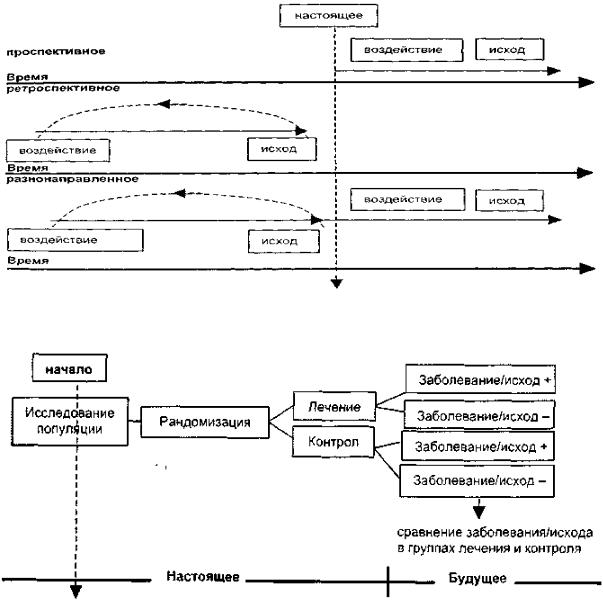 настоящее

проспективное

воздействие

исход

Время

ретроспективное

воздействие

исход

Время

разнонаправленное

воздействие

исход

воздействие

исход

Время

начало

Исследование популяции

Рандомизация

Лечение

Контрол

Заболевание/исход +

Заболевание/исход –

Заболевание/исход +

Заболевание/исход –

сравнение заболевания/исхода в группах лечения и контроля

Настоящее

Будущее